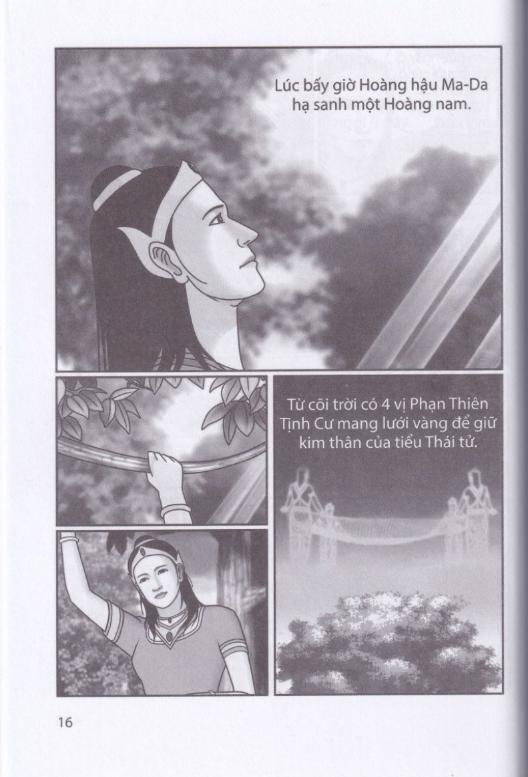 Lúc bấy giờ Hoàng hậu Ma-Da hạ sanh một Hoàng nam.

Từ cõi trời có 4 vị Phạn Thiên Tịnh Cư mang lưới vàng để giữ kim thân của tiểu Thái tử.

16